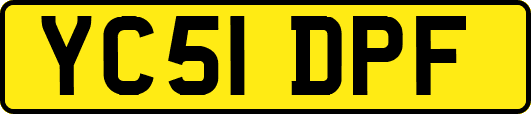 YC51 DPF